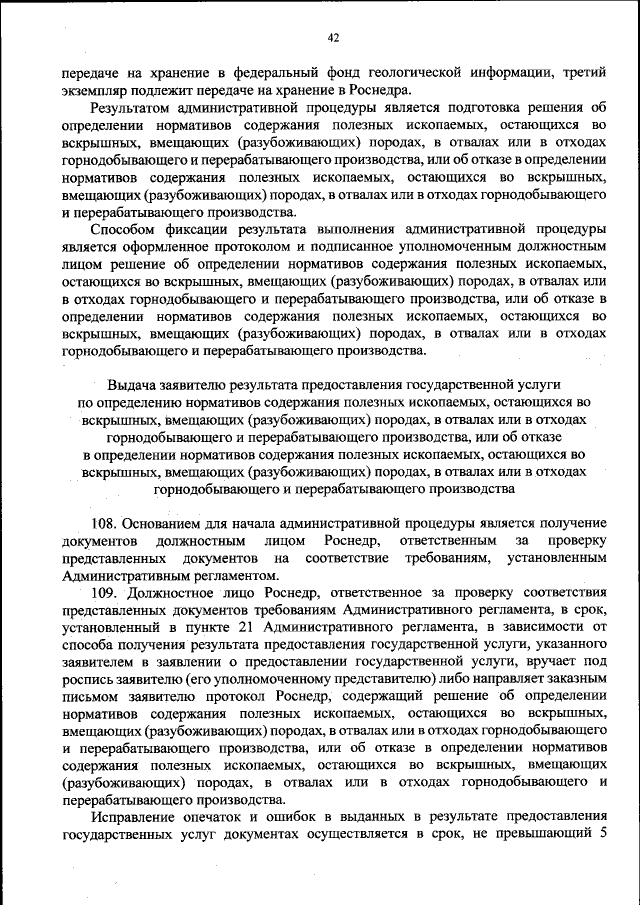 42

передаче на хранение в федеральный фонд геологической информации, третий экземпляр подлежит передаче на хранение в Роснедра.

Результатом административной процедуры является подготовка решения об определении нормативов содержания полезных ископаемых, остающихся во вскрышных, вмещающих (разубоживающих) породах, в отвалах или в отходах горнодобывающего и перерабатывающего производства, или об отказе в определении нормативов содержания полезных ископаемых, остающихся во вскрышных, вмещающих (разубоживающих) породах, в отвалах или в отходах горнодобывающего и перерабатывающего производства.

Способом фиксации результата выполнения административной процедуры является оформленное протоколом и подписанное уполномоченным должностным лицом решение об определении нормативов содержания полезных ископаемых, остающихся во вскрышных, вмещающих (разубоживающих) породах, в отвалах или в отходах горнодобывающего и перерабатывающего производства, или об отказе в определении нормативов содержания полезных ископаемых, остающихся во вскрышных, вмещающих (разубоживающих) породах, в отвалах или в отходах горнодобывающего и перерабатывающего производства.

Выдача заявителю результата предоставления государственной услуги по определению нормативов содержания полезных ископаемых, остающихся во вскрышных, вмещающих (разубоживающих) породах, в отвалах или в отходах горнодобывающего и перерабатывающего производства, или об отказе в определении нормативов содержания полезных ископаемых, остающихся во вскрышных, вмещающих (разубоживающих) породах, в отвалах или в отходах горнодобывающего и перерабатывающего производства

108. Основанием для начала административной процедуры является получение документов должностным лицом Роснедр, ответственным за проверку представленных документов на соответствие требованиям, установленным Административным регламентом.

109. Должностное лицо Роснедр, ответственное за проверку соответствия представленных документов требованиям Административного регламента, в срок, установленный в пункте 21 Административного регламента, в зависимости от способа получения результата предоставления государственной услуги, указанного заявителем в заявлении о предоставлении государственной услуги, вручает под роспись заявителю (его уполномоченному представителю) либо направляет заказным письмом заявителю протокол Роснедр, содержащий решение об определении нормативов содержания полезных ископаемых, остающихся во вскрышных, вмещающих (разубоживающих) породах, в отвалах или в отходах горнодобывающего и перерабатывающего производства, или об отказе в определении нормативов содержания полезных ископаемых, остающихся во вскрышных, вмещающих (разубоживающих) породах, в отвалах или в отходах горнодобывающего и перерабатывающего производства.

Исправление опечаток и ошибок в выданных в результате предоставления государственных услуг документах осуществляется в срок, не превышающий 5